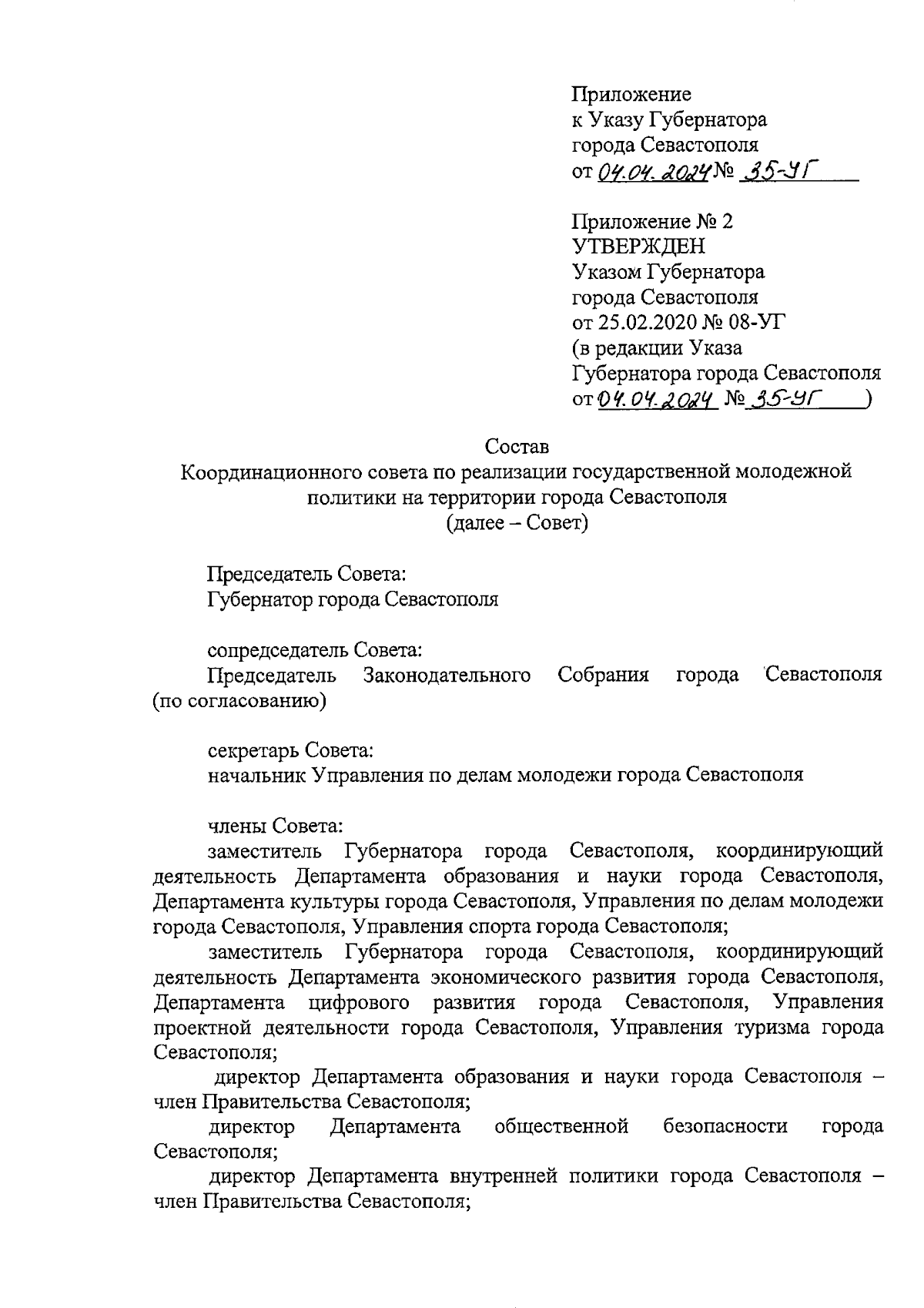 Приложение
к Указу Губернатора
города Севастополя
от 04.04.2024 № 35-УГ

Приложение № 2
УТВЕРЖДЕН
Указом Губернатора
города Севастополя
от 25.02.2020 № 08-УГ
(в редакции Указа
Губернатора города Севастополя
от 04.04.2024 № 35-УГ )

Состав
Координационного совета по реализации государственной молодежной политики на территории города Севастополя
(далее – Совет)

Председатель Совета:
Губернатор города Севастополя

сопредседатель Совета:
Председатель Законодательного Собрания города Севастополя (по согласованию)

секретарь Совета:
начальник Управления по делам молодежи города Севастополя

члены Совета:
заместитель Губернатора города Севастополя, координирующий деятельность Департамента образования и науки города Севастополя, Департамента культуры города Севастополя, Управления по делам молодежи города Севастополя, Управления спорта города Севастополя;
заместитель Губернатора города Севастополя, координирующий деятельность Департамента экономического развития города Севастополя, Департамента цифрового развития города Севастополя, Управления проектной деятельности города Севастополя, Управления туризма города Севастополя;
директор Департамента образования и науки города Севастополя – член Правительства Севастополя;
директор Департамента общественной безопасности города Севастополя;
директор Департамента внутренней политики города Севастополя – член Правительства Севастополя;